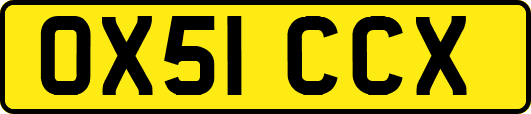 OX51 CCX